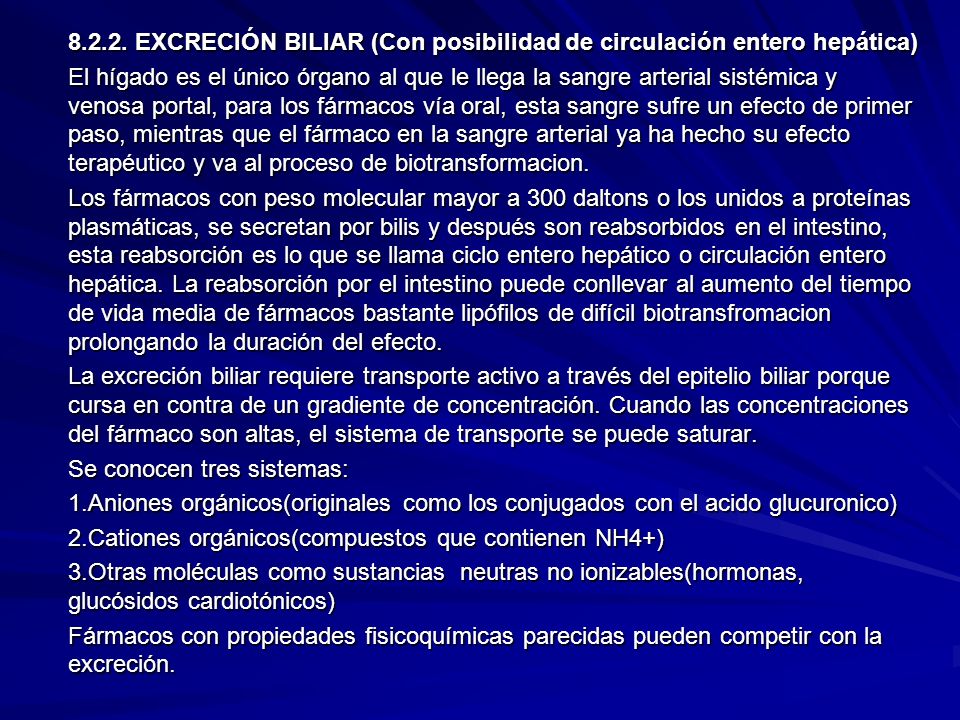 8.2.2. EXCRECIÓN BILIAR (Con posibilidad de circulación entero hepática)

El hígado es el único órgano al que le llega la sangre arterial sistémica y venosa portal, para los fármacos vía oral, esta sangre sufre un efecto de primer paso, mientras que el fármaco en la sangre arterial ya ha hecho su efecto terapéutico y va al proceso de biotransformacion.

Los fármacos con peso molecular mayor a 300 daltons o los unidos a proteínas plasmáticas, se secretan por bilis y después son reabsorbidos en el intestino, esta reabsorción es lo que se llama ciclo entero hepático o circulación entero hepática. La reabsorción por el intestino puede conllevar al aumento del tiempo de vida media de fármacos bastante lipófilos de difícil biotransfromacion prolongando la duración del efecto.

La excreción biliar requiere transporte activo a través del epitelio biliar porque cursa en contra de un gradiente de concentración. Cuando las concentraciones del fármaco son altas, el sistema de transporte se puede saturar.

Se conocen tres sistemas:

1.Aniones orgánicos(originales como los conjugados con el acido glucuronico)

2.Cationes orgánicos(compuestos que contienen NH4+)

3.Otras moléculas como sustancias neutras no ionizables(hormonas, glucósidos cardiotónicos)

Fármacos con propiedades fisicoquímicas parecidas pueden competir con la excreción.